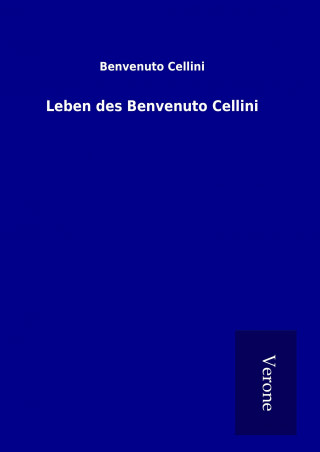 Benvenuto Cellini

Leben des Benvenuto Cellini

Verone